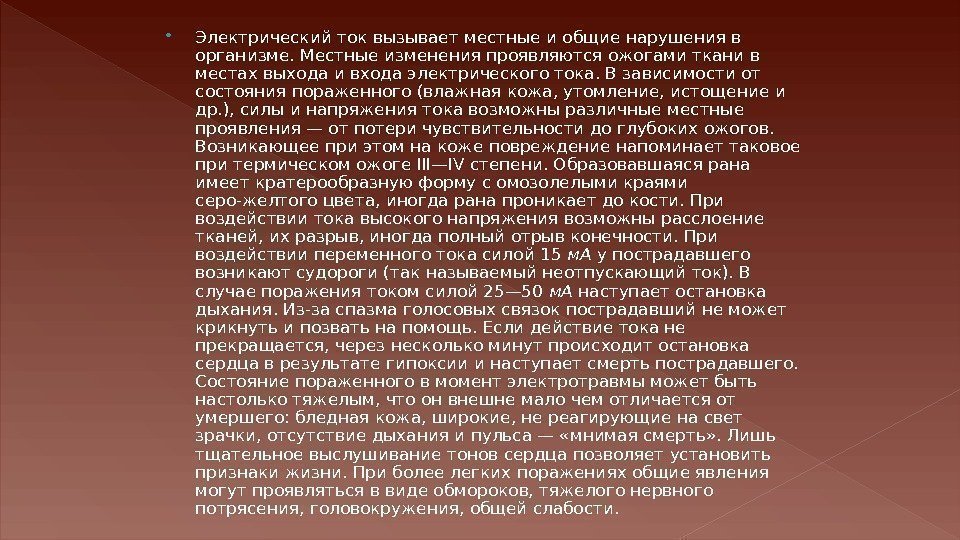 Электрический ток вызывает местные и общие нарушения в организме. Местные изменения проявляются ожогами ткани в местах выхода и входа электрического тока. В зависимости от состояния пораженного (влажная кожа, утомление, истощение и др.), силы и напряжения тока возможны различные местные проявления — от потери чувствительности до глубоких ожогов. Возникающее при этом на коже повреждение напоминает таковое при термическом ожоге III—IV степени. Образовавшаяся рана имеет кратерообразную форму с омозолелыми краями серо-желтого цвета, иногда рана проникает до кости. При воздействии тока высокого напряжения возможны расслоение тканей, их разрыв, иногда полный отрыв конечности. При воздействии переменного тока силой 15 мА у пострадавшего возникают судороги (так называемый неотпускающий ток). В случае поражения током силой 25—50 мА наступает остановка дыхания. Из-за спазма голосовых связок пострадавший не может крикнуть и позвать на помощь. Если действие тока не прекращается, через несколько минут происходит остановка сердца в результате гипоксии и наступает смерть пострадавшего. Состояние пораженного в момент электротравмы может быть настолько тяжелым, что он внешне мало чем отличается от умершего: бледная кожа, широкие, не реагирующие на свет зрачки, отсутствие дыхания и пульса — «мнимая смерть». Лишь тщательное выслушивание тонов сердца позволяет установить признаки жизни. При более легких поражениях общие явления могут проявляться в виде обмороков, тяжелого нервного потрясения, головокружения, общей слабости.